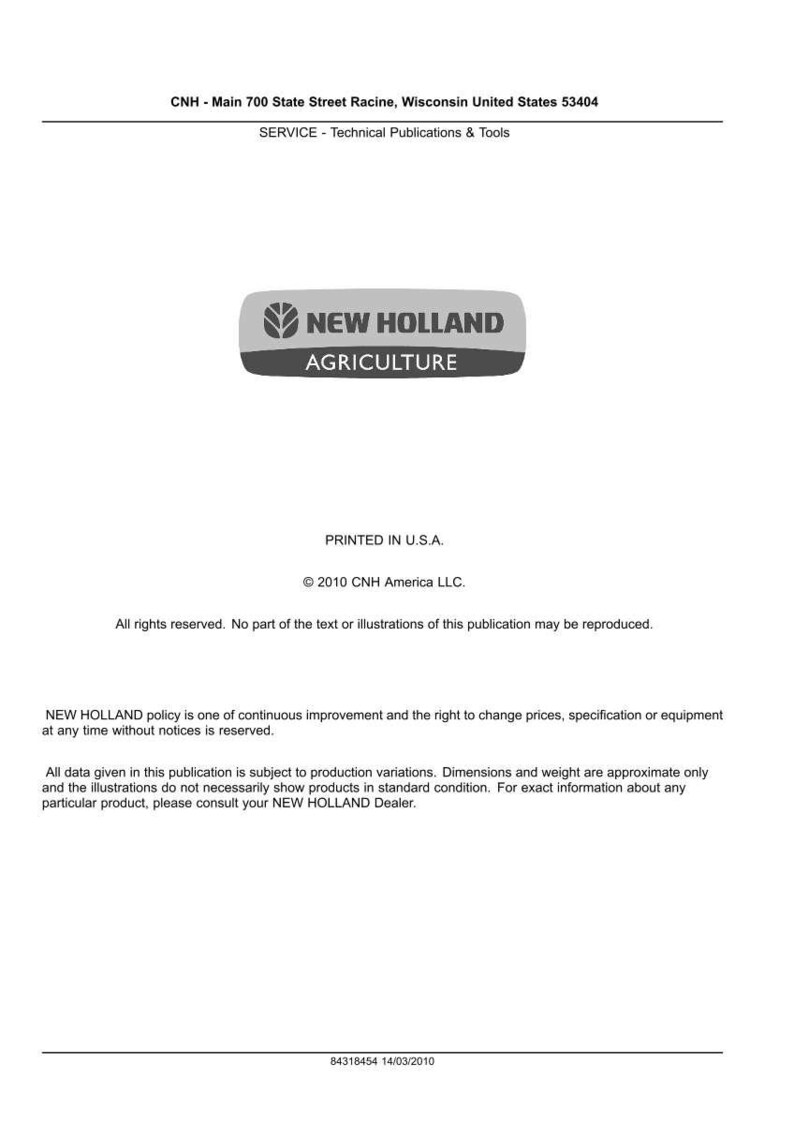 CNH - Main 700 State Street Racine, Wisconsin United States 53404

SERVICE - Technical Publications & Tools

NEW HOLLAND
AGRICULTURE

PRINTED IN U.S.A.

© 2010 CNH America LLC.

All rights reserved. No part of the text or illustrations of this publication may be reproduced.

NEW HOLLAND policy is one of continuous improvement and the right to change prices, specification or equipment at any time without notices is reserved.

All data given in this publication is subject to production variations. Dimensions and weight are approximate only and the illustrations do not necessarily show products in standard condition. For exact information about any particular product, please consult your NEW HOLLAND Dealer.

84318454 14/03/2010